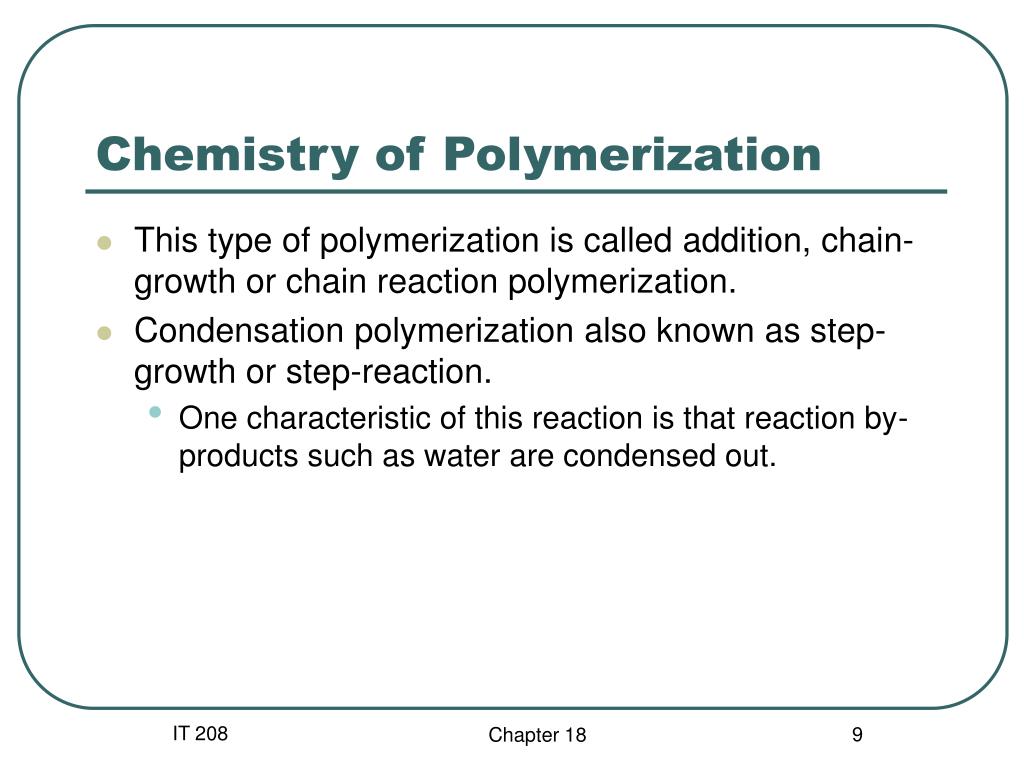 Chemistry of Polymerization

- This type of polymerization is called addition, chain-growth or chain reaction polymerization.
- Condensation polymerization also known as step-growth or step-reaction.
  - One characteristic of this reaction is that reaction by-products such as water are condensed out.

IT 208

Chapter 18

9